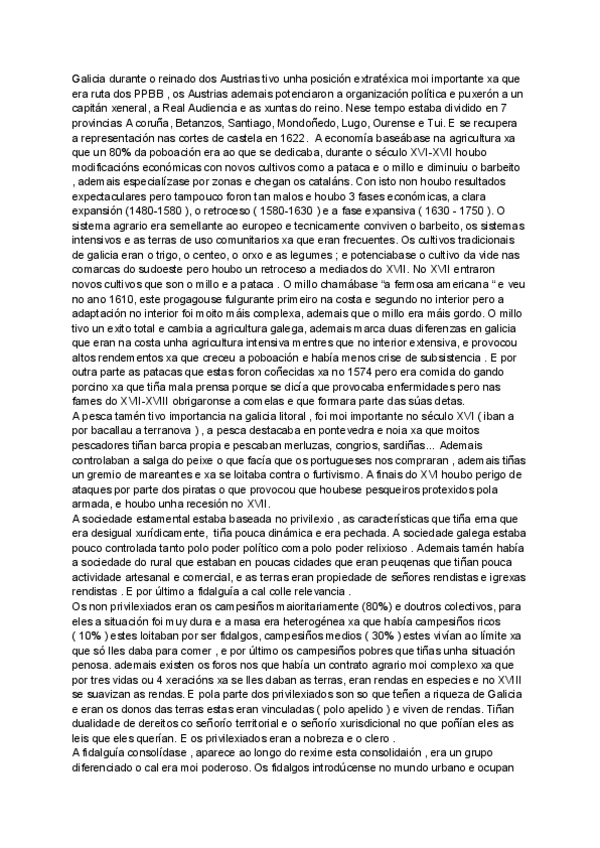 Galicia durante o reinado dos Austrias tivo unha posición extratéxica moi importante xa que era ruta dos PPBB , os Austrias ademais potenciaron a organización política e puxerón a un capitán xeneral, a Real Audiencia e as xuntas do reino. Nese tempo estaba dividido en 7 provincias A coruña, Betanzos, Santiago, Mondoñedo, Lugo, Ourense e Tui. E se recupera a representación nas cortes de castela en 1622. A economía baseábase na agricultura xa que un 80% da poboación era ao que se dedicaba, durante o século XVI-XVII houbo modificacións económicas con novos cultivos como a pataca e o millo e diminuiu o barbeito , ademais especialízase por zonas e chegan os cataláns. Con isto non houbo resultados expectaculares pero tampouco foron tan malos e houbo 3 fases económicas, a clara expansión (1480-1580 ), o retroceso ( 1580-1630 ) e a fase expansiva ( 1630 - 1750 ). O sistema agrario era semellante ao europeo e tecnicamente conviven o barbeito, os sistemas intensivos e as terras de uso comunitarios xa que eran frecuentes. Os cultivos tradicionais de galicia eran o trigo, o centeo, o orxo e as legumes ; e potenciabase o cultivo da vide nas comarcas do sudoeste pero houbo un retroceso a mediados do XVII. No XVII entraron novos cultivos que son o millo e a pataca . O millo chamábase "a fermosa americana " e veu no ano 1610, este progagouse fulgurante primeiro na costa e segundo no interior pero a adaptación no interior foi moito máis complexa, ademais que o millo era máis gordo. O millo tivo un exito total e cambia a agricultura galega, ademais marca duas diferenzas en galicia que eran na costa unha agricultura intensiva mentres que no interior extensiva, e provocou altos rendementos xa que creceu a poboación e había menos crise de subsistencia . E por outra parte as patacas que estas foron coñecidas xa no 1574 pero era comida do gando porcino xa que tiña mala prensa porque se dicía que provocaba enfermidades pero nas fames do XVII-XVIII obrigaronse a comelas e que formara parte das súas detas.
A pesca tamén tivo importancia na galicia litoral , foi moi importante no século XVI ( iban a por bacallau a terranova ) , a pesca destacaba en pontevedra e noia xa que moitos pescadores tiñan barca propia e pescaban merluzas, congrios, sardiñas... Ademais controlaban a salga do peixe o que facía que os portugueses nos compraran , ademais tiñas un gremio de mareantes e xa se loitaba contra o furtivismo. A finais do XVI houbo perigo de ataques por parte dos piratas o que provocou que houbese pesqueiros protexidos pola armada, e houbo unha recesión no XVII.
A sociedade estamental estaba baseada no privilexio , as características que tiña erna que era desigual xurídicamente, tiña pouca dinámica e era pechada. A sociedade galega estaba pouco controlada tanto polo poder político coma polo poder relixioso . Ademais tamén había a sociedade do rural que estaban en poucas cidades que eran peuqenas que tiñan pouca actividade artesanal e comercial, e as terras eran propiedade de señores rendistas e igrexas rendistas . E por último a fidalguía a cal colle relevancia .
Os non privilexiados eran os campesiños maioritariamente (80%) e doutros colectivos, para eles a situación foi muy dura e a masa era heterogénea xa que había campesiños ricos ( 10% ) estes loitaban por ser fidalgos, campesiños medios ( 30% ) estes vivían ao límite xa que só lles daba para comer , e por último os campesiños pobres que tiñas unha situación penosa. ademais existen os foros nos que había un contrato agrario moi complexo xa que por tres vidas ou 4 xeracións xa se lles daban as terras, eran rendas en especies e no XVIII se suavizan as rendas. E pola parte dos privilexiados son so que teñen a riqueza de Galicia e eran os donos das terras estas eran vinculadas ( polo apelido ) e viven de rendas. Tiñan dualidade de dereitos co señorío territorial e o señorío xurisdicional no que poñían eles as leis que eles querían. E os privilexiados eran a nobreza e o clero .
A fidalguía consolídase , aparece ao longo do rexime esta consolidaión , era un grupo diferenciado o cal era moi poderoso. Os fidalgos introdúcense no mundo urbano e ocupan